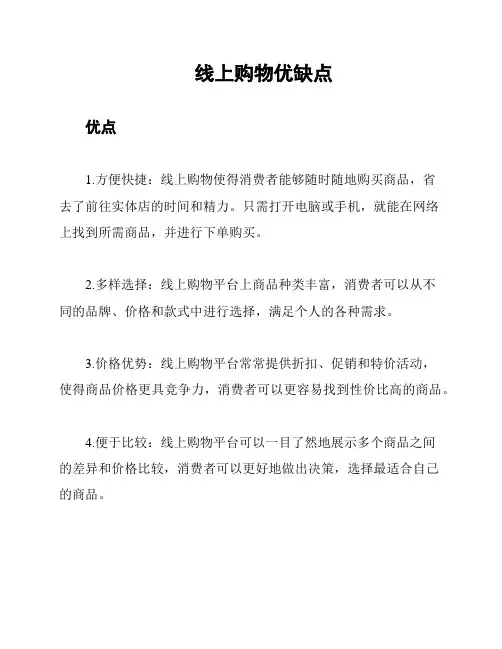 线上购物优缺点

优点

1.方便快捷：线上购物使得消费者能够随时随地购买商品，省去了前往实体店的时间和精力。只需打开电脑或手机，就能在网络上找到所需商品，并进行下单购买。

2.多样选择：线上购物平台上商品种类丰富，消费者可以从不同的品牌、价格和款式中进行选择，满足个人的各种需求。

3.价格优势：线上购物平台常常提供折扣、促销和特价活动，使得商品价格更具竞争力，消费者可以更容易找到性价比高的商品。

4.便于比较：线上购物平台可以一目了然地展示多个商品之间的差异和价格比较，消费者可以更好地做出决策，选择最适合自己的商品。